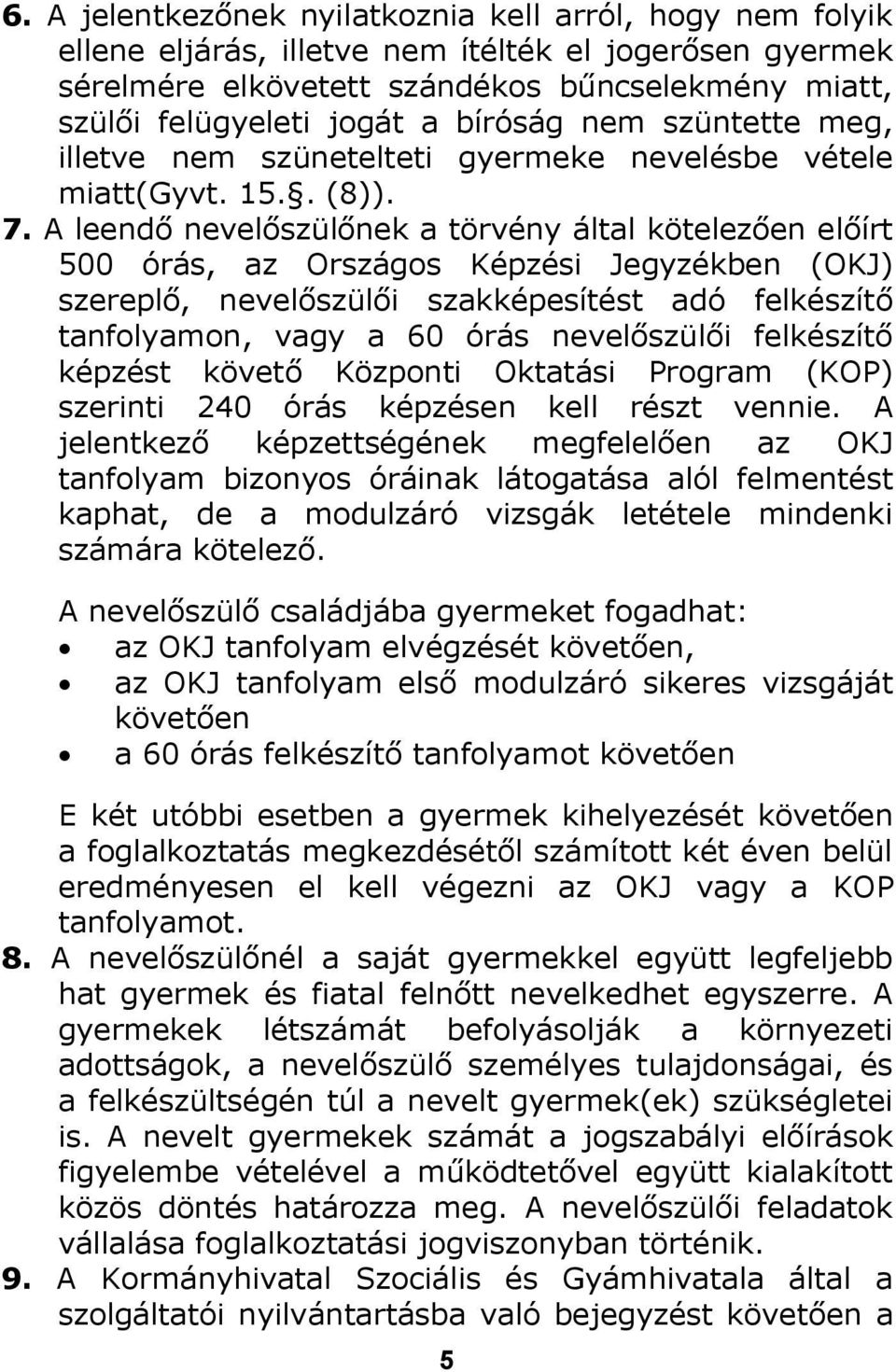 6. A jelentkezőnek nyilatkoznia kell arról, hogy nem folyik ellene eljárás, illetve nem ítélték el jogerősen gyermek sérelmére elkövetett szándékos bűncselekmény miatt, szülői felügyeleti jogát a bíróság nem szüntette meg, illetve nem szünetelteti gyermeke nevelésbe vétele miatt(Gyvt. 15.§. (8)).

7. A leendő nevelőszülőnek a törvény által kötelezően előírt 500 órás, az Országos Képzési Jegyzékben (OKJ) szereplő, nevelőszülői szakképesítést adó felkészítő tanfolyamon, vagy a 60 órás nevelőszülői felkészítő képzést követő Központi Oktatási Program (KOP) szerinti 240 órás képzésen kell részt vennie. A jelentkező képzettségének megfelelően az OKJ tanfolyam bizonyos óráinak látogatása alól felmentést kaphat, de a modulzáró vizsgák letétele mindenki számára kötelező.

A nevelőszülő családjába gyermeket fogadhat:
• az OKJ tanfolyam elvégzését követően,
• az OKJ tanfolyam első modulzáró sikeres vizsgáját követően
• a 60 órás felkészítő tanfolyamot követően

E két utóbbi esetben a gyermek kihelyezését követően a foglalkoztatás megkezdésétől számított két éven belül eredményesen el kell végezni az OKJ vagy a KOP tanfolyamot.

8. A nevelőszülőnél a saját gyermekkel együtt legfeljebb hat gyermek és fiatal felnőtt nevelkedhet egyszerre. A gyermekek létszámát befolyásolják a környezeti adottságok, a nevelőszülő személyes tulajdonságai, és a felkészültségén túl a nevelt gyermek(ek) szükségletei is. A nevelt gyermekek számát a jogszabályi előírások figyelembe vételével a működtetővel együtt kialakított közös döntés határozza meg. A nevelőszülői feladatok vállalása foglalkoztatási jogviszonyban történik.

9. A Kormányhivatal Szociális és Gyámhivatala által a szolgáltatói nyilvántartásba való bejegyzést követően a

5